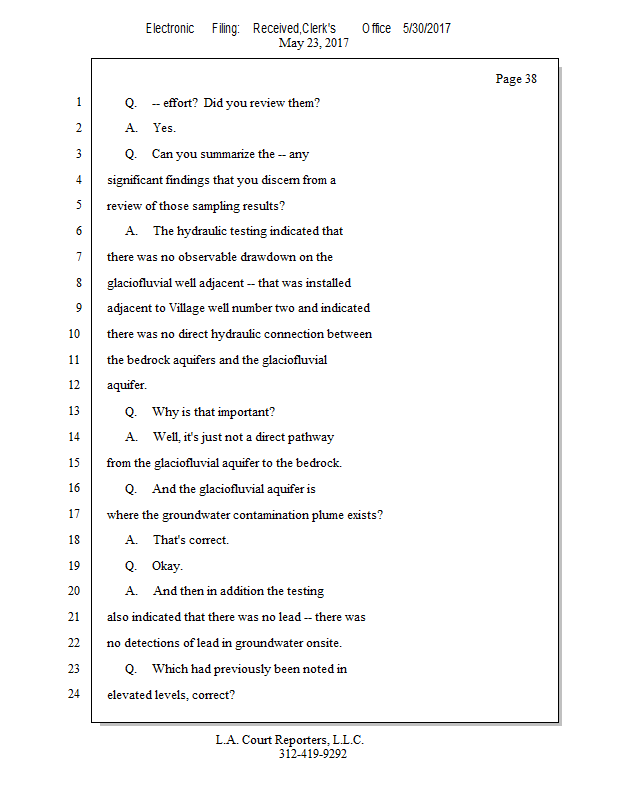 Electronic Filing: Received,Clerk's Office 5/30/2017
May 23, 2017

Page 38

1 Q. -- effort? Did you review them?
2 A. Yes.
3 Q. Can you summarize the -- any
4 significant findings that you discern from a
5 review of those sampling results?
6 A. The hydraulic testing indicated that
7 there was no observable drawdown on the
8 glaciofluvial well adjacent -- that was installed
9 adjacent to Village well number two and indicated
10 there was no direct hydraulic connection between
11 the bedrock aquifers and the glaciofluvial
12 aquifer.
13 Q. Why is that important?
14 A. Well, it's just not a direct pathway
15 from the glaciofluvial aquifer to the bedrock.
16 Q. And the glaciofluvial aquifer is
17 where the groundwater contamination plume exists?
18 A. That's correct.
19 Q. Okay.
20 A. And then in addition the testing
21 also indicated that there was no lead -- there was
22 no detections of lead in groundwater onsite.
23 Q. Which had previously been noted in
24 elevated levels, correct?

L.A. Court Reporters, L.L.C.
312-419-9292